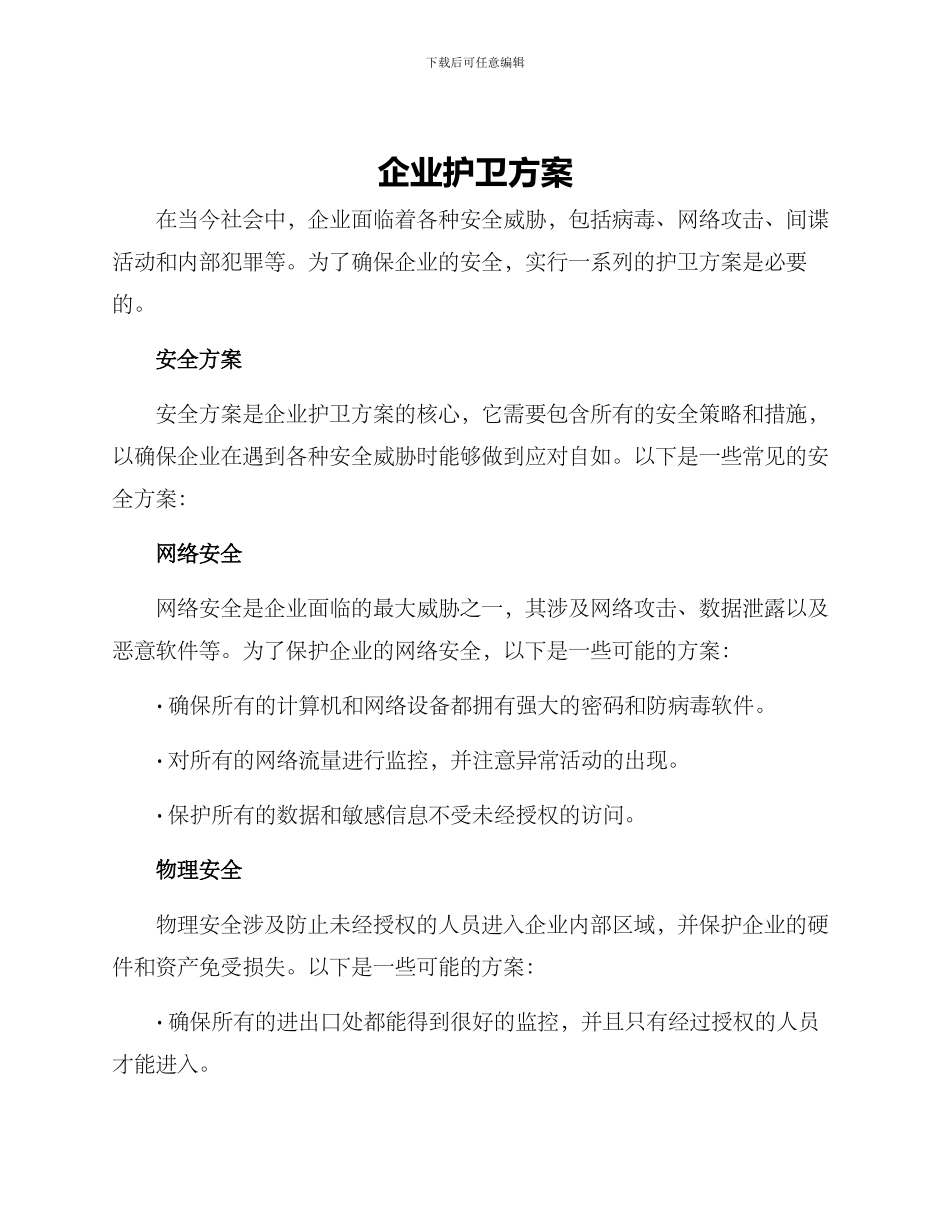 下载后可任意编辑

企业护卫方案

在当今社会中，企业面临着各种安全威胁，包括病毒、网络攻击、间谍活动和内部犯罪等。为了确保企业的安全，实行一系列的护卫方案是必要的。

安全方案

安全方案是企业护卫方案的核心，它需要包含所有的安全策略和措施，以确保企业在遇到各种安全威胁时能够做到应对自如。以下是一些常见的安全方案：

网络安全

网络安全是企业面临的最大威胁之一，其涉及网络攻击、数据泄露以及恶意软件等。为了保护企业的网络安全，以下是一些可能的方案：

• 确保所有的计算机和网络设备都拥有强大的密码和防病毒软件。

• 对所有的网络流量进行监控，并注意异常活动的出现。

• 保护所有的数据和敏感信息不受未经授权的访问。

物理安全

物理安全涉及防止未经授权的人员进入企业内部区域，并保护企业的硬件和资产免受损失。以下是一些可能的方案：

• 确保所有的进出口处都能得到很好的监控，并且只有经过授权的人员才能进入。